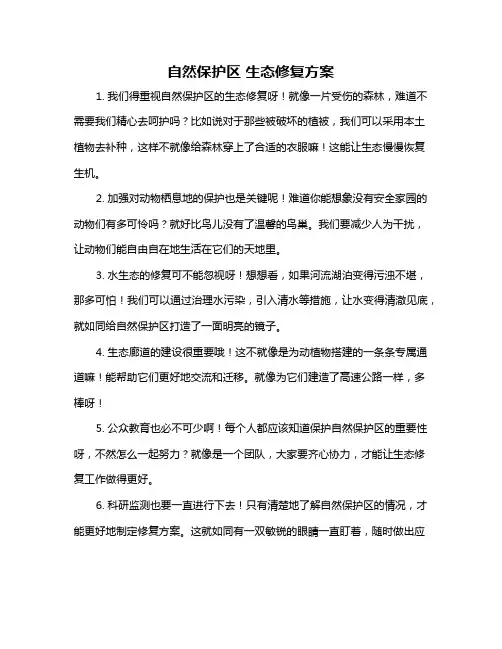 自然保护区 生态修复方案

1. 我们得重视自然保护区的生态修复呀！就像一片受伤的森林，难道不需要我们精心去呵护吗？比如说对于那些被破坏的植被，我们可以采用本土植物去补种，这样不就像给森林穿上了合适的衣服嘛！这能让生态慢慢恢复生机。

2. 加强对动物栖息地的保护也是关键呢！难道你能想象没有安全家园的动物们有多可怜吗？就好比鸟儿没有了温馨的鸟巢。我们要减少人为干扰，让动物们能自由自在地生活在它们的天地里。

3. 水生态的修复可不能忽视呀！想想看，如果河流湖泊变得污浊不堪，那多可怕！我们可以通过治理水污染，引入清水等措施，让水变得清澈见底，就如同给自然保护区打造了一面明亮的镜子。

4. 生态廊道的建设很重要哦！这不就像是为动植物搭建的一条条专属通道嘛！能帮助它们更好地交流和迁移。就像为它们建造了高速公路一样，多棒呀！

5. 公众教育也必不可少啊！每个人都应该知道保护自然保护区的重要性呀，不然怎么一起努力？就像是一个团队，大家要齐心协力，才能让生态修复工作做得更好。

6. 科研监测也要一直进行下去！只有清楚地了解自然保护区的情况，才能更好地制定修复方案。这就如同有一双敏锐的眼睛一直盯着，随时做出应